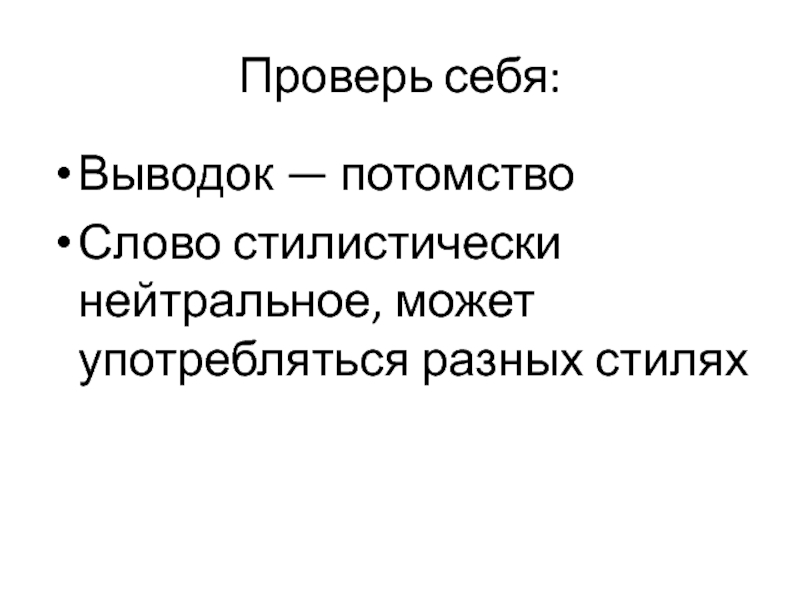 Проверь себя:

• Выводок — потомство
• Слово стилистически нейтральное, может употребляться разных стилях